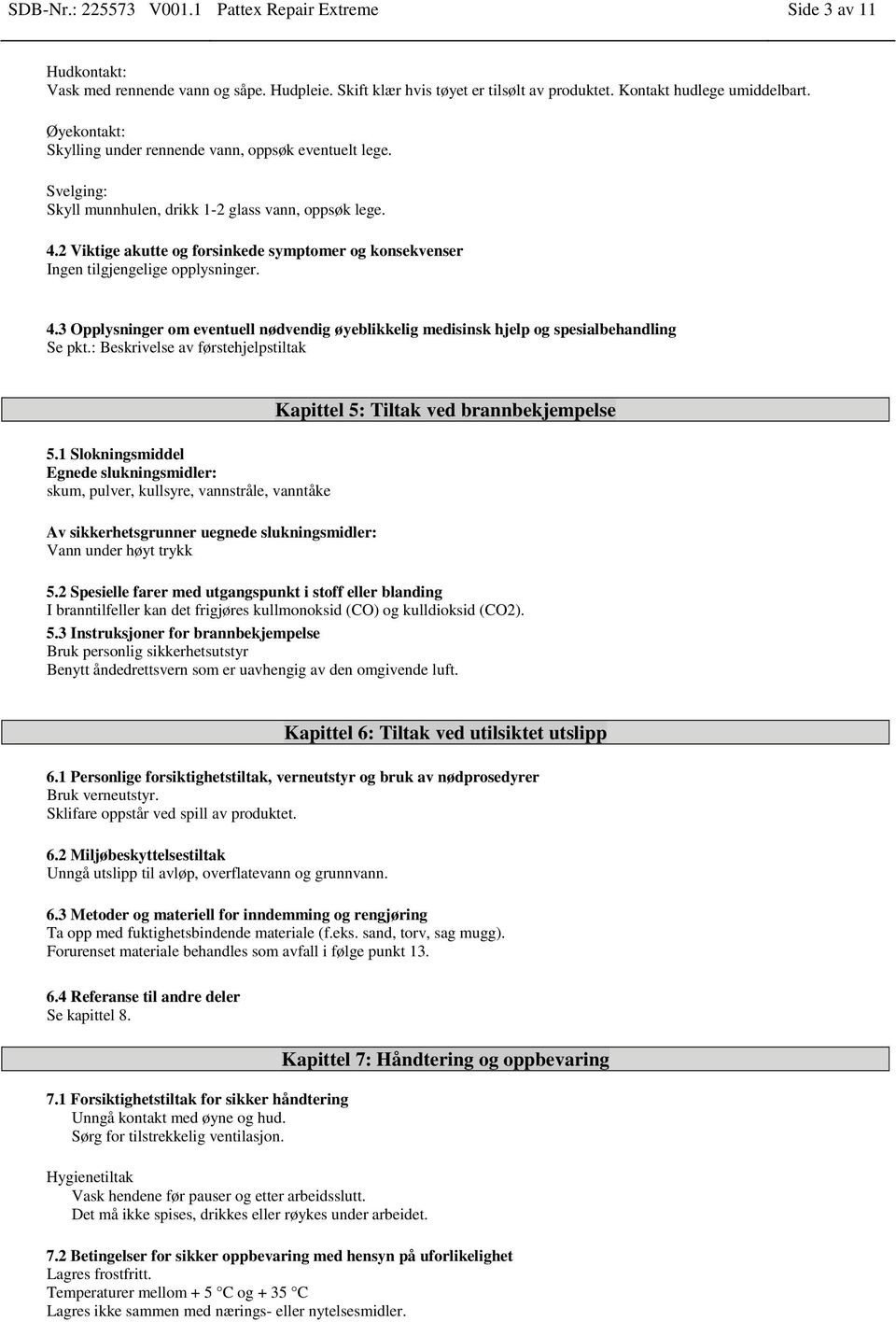 SDB-Nr.: 225573 V001.1 Pattex Repair Extreme Side 3 av 11

Hudkontakt:
Vask med rennende vann og såpe. Hudpleie. Skift klær hvis tøyet er tilsølt av produktet. Kontakt hudlege umiddelbart.

Øyekontakt:
Skylling under rennende vann, oppsøk eventuelt lege.

Svelging:
Skyll munnhulen, drikk 1-2 glass vann, oppsøk lege.

4.2 Viktige akutte og forsinkede symptomer og konsekvenser
Ingen tilgjengelige opplysninger.

4.3 Opplysninger om eventuell nødvendig øyeblikkelig medisinsk hjelp og spesialbehandling
Se pkt.: Beskrivelse av førstehjelpstiltak

Kapittel 5: Tiltak ved brannbekjempelse

5.1 Slokningsmiddel
Egnede slukningsmidler:
skum, pulver, kullsyre, vannstråle, vanntåke

Av sikkerhetsgrunner uegnede slukningsmidler:
Vann under høyt trykk

5.2 Spesielle farer med utgangspunkt i stoff eller blanding
I branntilfeller kan det frigjøres kullmonoksid (CO) og kulldioksid (CO2).

5.3 Instruksjoner for brannbekjempelse
Bruk personlig sikkerhetsutstyr
Benytt åndedrettsvern som er uavhengig av den omgivende luft.

Kapittel 6: Tiltak ved utilsiktet utslipp

6.1 Personlige forsiktighetstiltak, verneutstyr og bruk av nødprosedyrer
Bruk verneutstyr.
Sklifare oppstår ved spill av produktet.

6.2 Miljøbeskyttelsestiltak
Unngå utslipp til avløp, overflatevann og grunnvann.

6.3 Metoder og materiell for inndemming og rengjøring
Ta opp med fuktighetsbindende materiale (f.eks. sand, torv, sag mugg).
Forurenset materiale behandles som avfall i følge punkt 13.

6.4 Referanse til andre deler
Se kapittel 8.

Kapittel 7: Håndtering og oppbevaring

7.1 Forsiktighetstiltak for sikker håndtering
Unngå kontakt med øyne og hud.
Sørg for tilstrekkelig ventilasjon.

Hygienetiltak
Vask hendene før pauser og etter arbeidsslutt.
Det må ikke spises, drikkes eller røykes under arbeidet.

7.2 Betingelser for sikker oppbevaring med hensyn på uforlikelighet
Lagres frostfritt.
Temperaturer mellom + 5 °C og + 35 °C
Lagres ikke sammen med nærings- eller nytelsesmidler.